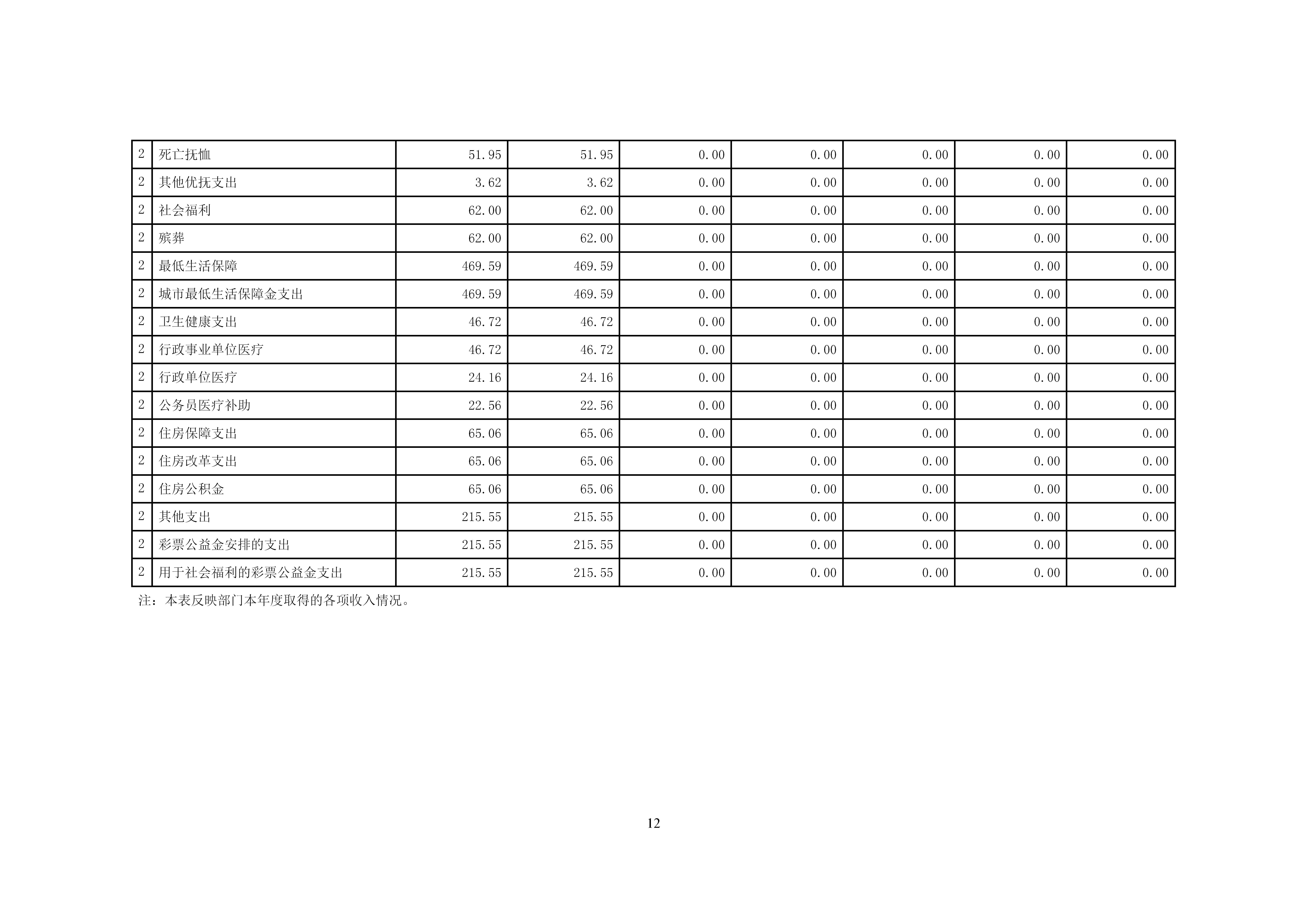 | 2 | 死亡抚恤 | 51.95 | 51.95 | 0.00 | 0.00 | 0.00 | 0.00 | 0.00 |
|---|---|---|---|---|---|---|---|---|
| 2 | 其他优抚支出 | 3.62 | 3.62 | 0.00 | 0.00 | 0.00 | 0.00 | 0.00 |
| 2 | 社会福利 | 62.00 | 62.00 | 0.00 | 0.00 | 0.00 | 0.00 | 0.00 |
| 2 | 殡葬 | 62.00 | 62.00 | 0.00 | 0.00 | 0.00 | 0.00 | 0.00 |
| 2 | 最低生活保障 | 469.59 | 469.59 | 0.00 | 0.00 | 0.00 | 0.00 | 0.00 |
| 2 | 城市最低生活保障金支出 | 469.59 | 469.59 | 0.00 | 0.00 | 0.00 | 0.00 | 0.00 |
| 2 | 卫生健康支出 | 46.72 | 46.72 | 0.00 | 0.00 | 0.00 | 0.00 | 0.00 |
| 2 | 行政事业单位医疗 | 46.72 | 46.72 | 0.00 | 0.00 | 0.00 | 0.00 | 0.00 |
| 2 | 行政单位医疗 | 24.16 | 24.16 | 0.00 | 0.00 | 0.00 | 0.00 | 0.00 |
| 2 | 公务员医疗补助 | 22.56 | 22.56 | 0.00 | 0.00 | 0.00 | 0.00 | 0.00 |
| 2 | 住房保障支出 | 65.06 | 65.06 | 0.00 | 0.00 | 0.00 | 0.00 | 0.00 |
| 2 | 住房改革支出 | 65.06 | 65.06 | 0.00 | 0.00 | 0.00 | 0.00 | 0.00 |
| 2 | 住房公积金 | 65.06 | 65.06 | 0.00 | 0.00 | 0.00 | 0.00 | 0.00 |
| 2 | 其他支出 | 215.55 | 215.55 | 0.00 | 0.00 | 0.00 | 0.00 | 0.00 |
| 2 | 彩票公益金安排的支出 | 215.55 | 215.55 | 0.00 | 0.00 | 0.00 | 0.00 | 0.00 |
| 2 | 用于社会福利的彩票公益金支出 | 215.55 | 215.55 | 0.00 | 0.00 | 0.00 | 0.00 | 0.00 |

注：本表反映部门本年度取得的各项收入情况。

12